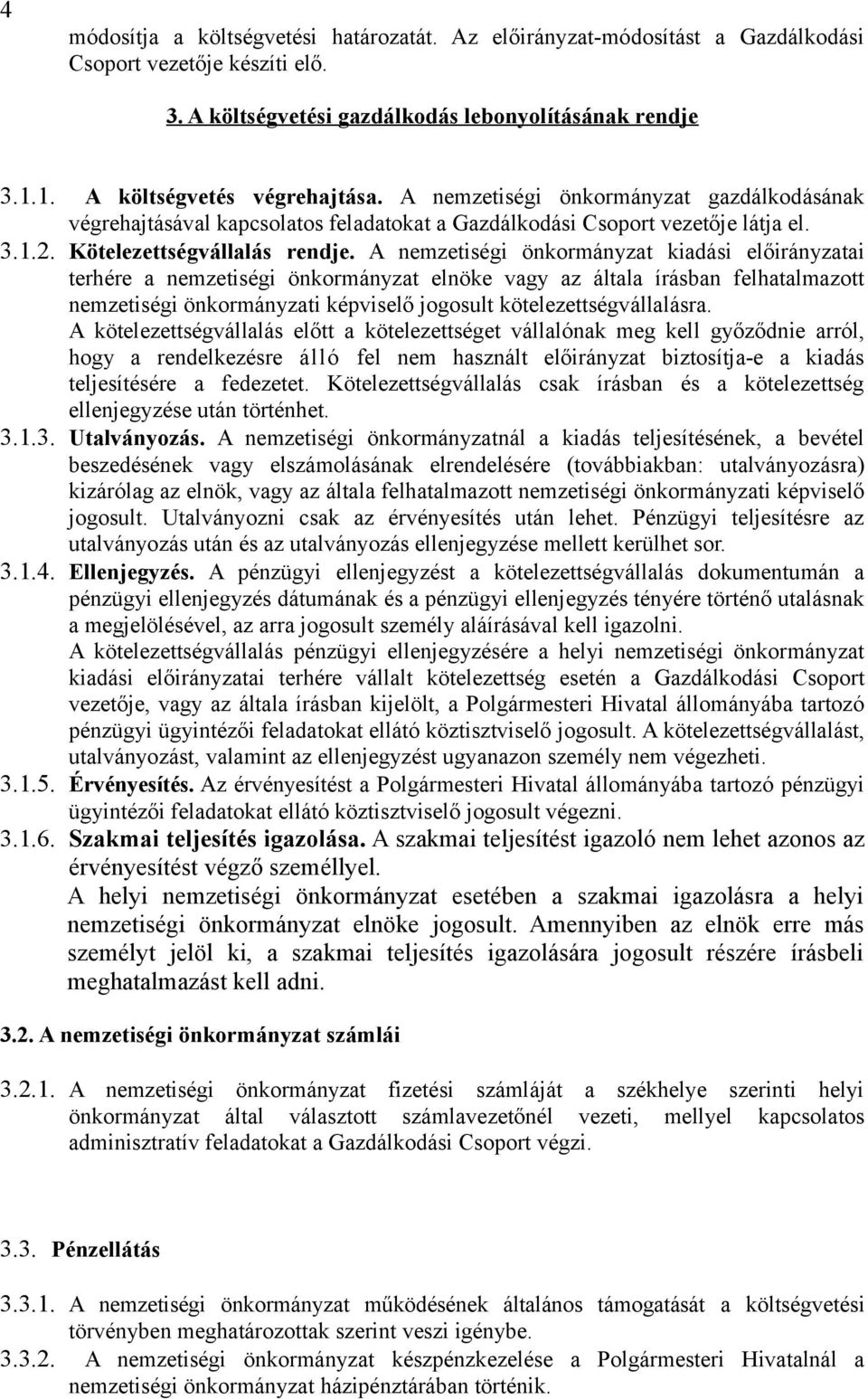 4

módosítja a költségvetési határozatát. Az előirányzat-módosítást a Gazdálkodási Csoport vezetője készíti elő.

3. A költségvetési gazdálkodás lebonyolításának rendje

3.1.1. A költségvetés végrehajtása. A nemzetiségi önkormányzat gazdálkodásának végrehajtásával kapcsolatos feladatokat a Gazdálkodási Csoport vezetője látja el.

3.1.2. Kötelezettségvállalás rendje. A nemzetiségi önkormányzat kiadási előirányzatai terhére a nemzetiségi önkormányzat elnöke vagy az általa írásban felhatalmazott nemzetiségi önkormányzati képviselő jogosult kötelezettségvállalásra.

A kötelezettségvállalás előtt a kötelezettséget vállalónak meg kell győződnie arról, hogy a rendelkezésre álló fel nem használt előirányzat biztosítja-e a kiadás teljesítésére a fedezetet. Kötelezettségvállalás csak írásban és a kötelezettség ellenjegyzése után történhet.

3.1.3. Utalványozás. A nemzetiségi önkormányzatnál a kiadás teljesítésének, a bevétel beszedésének vagy elszámolásának elrendelésére (továbbiakban: utalványozásra) kizárólag az elnök, vagy az általa felhatalmazott nemzetiségi önkormányzati képviselő jogosult. Utalványozni csak az érvényesítés után lehet. Pénzügyi teljesítésre az utalványozás után és az utalványozás ellenjegyzése mellett kerülhet sor.

3.1.4. Ellenjegyzés. A pénzügyi ellenjegyzést a kötelezettségvállalás dokumentumán a pénzügyi ellenjegyzés dátumának és a pénzügyi ellenjegyzés tényére történő utalásnak a megjelölésével, az arra jogosult személy aláírásával kell igazolni.

A kötelezettségvállalás pénzügyi ellenjegyzésére a helyi nemzetiségi önkormányzat kiadási előirányzatai terhére vállalt kötelezettség esetén a Gazdálkodási Csoport vezetője, vagy az általa írásban kijelölt, a Polgármesteri Hivatal állományába tartozó pénzügyi ügyintézői feladatokat ellátó köztisztviselő jogosult. A kötelezettségvállalást, utalványozást, valamint az ellenjegyzést ugyanazon személy nem végezheti.

3.1.5. Érvényesítés. Az érvényesítést a Polgármesteri Hivatal állományába tartozó pénzügyi ügyintézői feladatokat ellátó köztisztviselő jogosult végezni.

3.1.6. Szakmai teljesítés igazolása. A szakmai teljesítést igazoló nem lehet azonos az érvényesítést végző személlyel.

A helyi nemzetiségi önkormányzat esetében a szakmai igazolásra a helyi nemzetiségi önkormányzat elnöke jogosult. Amennyiben az elnök erre más személyt jelöl ki, a szakmai teljesítés igazolására jogosult részére írásbeli meghatalmazást kell adni.

3.2. A nemzetiségi önkormányzat számlái

3.2.1. A nemzetiségi önkormányzat fizetési számláját a székhelye szerinti helyi önkormányzat által választott számlavezetőnél vezeti, mellyel kapcsolatos adminisztratív feladatokat a Gazdálkodási Csoport végzi.

3.3. Pénzellátás

3.3.1. A nemzetiségi önkormányzat működésének általános támogatását a költségvetési törvényben meghatározottak szerint veszi igénybe.

3.3.2. A nemzetiségi önkormányzat készpénzkezelése a Polgármesteri Hivatalnál a nemzetiségi önkormányzat házipénztárában történik.